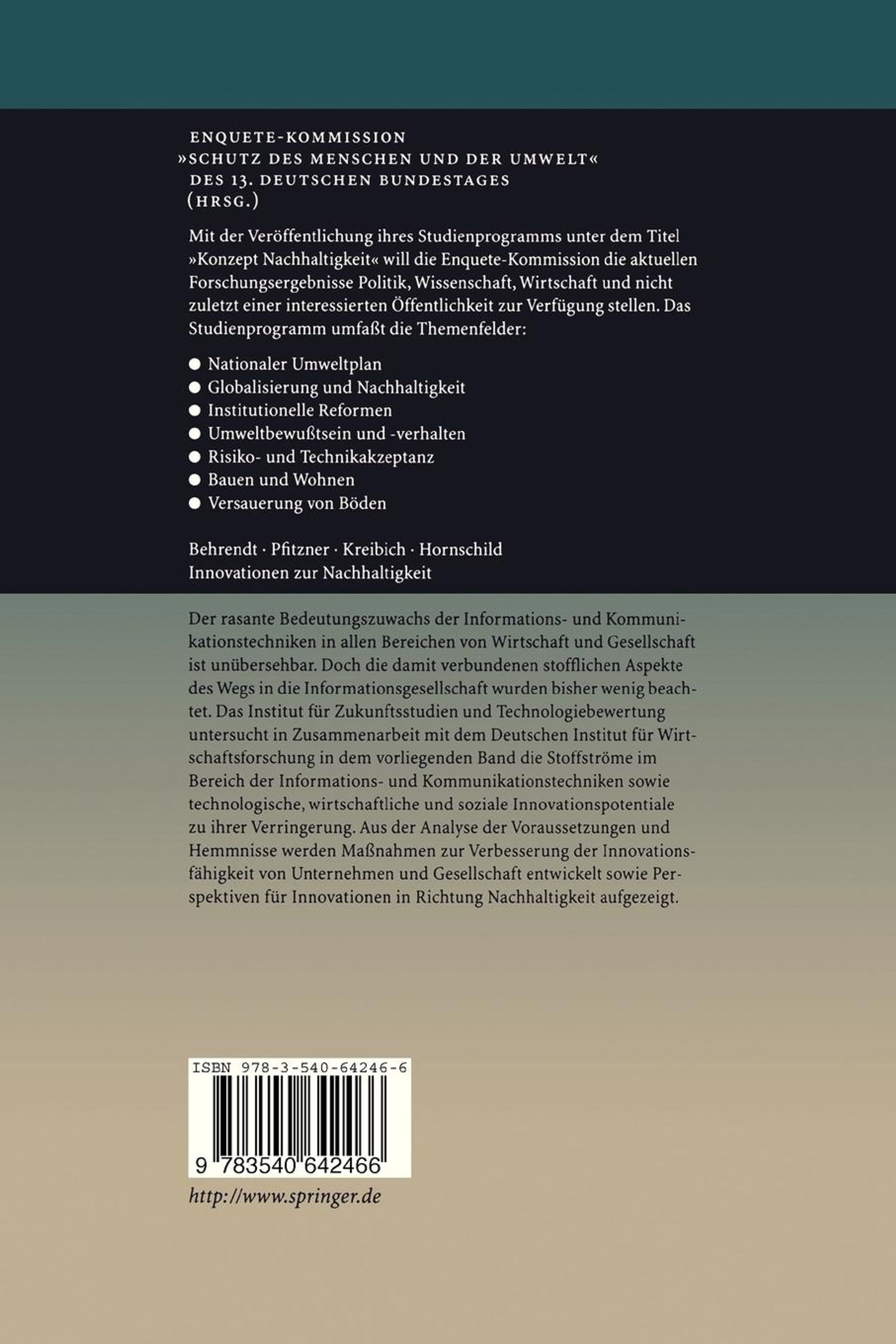 ENQUETE-KOMMISSION
»SCHUTZ DES MENSCHEN UND DER UMWELT«
DES 13. DEUTSCHEN BUNDESTAGES
(HRSG.)

Mit der Veröffentlichung ihres Studienprogramms unter dem Titel »Konzept Nachhaltigkeit« will die Enquete-Kommission die aktuellen Forschungsergebnisse Politik, Wissenschaft, Wirtschaft und nicht zuletzt einer interessierten Öffentlichkeit zur Verfügung stellen. Das Studienprogramm umfaßt die Themenfelder:

• Nationaler Umweltplan
• Globalisierung und Nachhaltigkeit
• Institutionelle Reformen
• Umweltbewußtsein und -verhalten
• Risiko- und Technikakzeptanz
• Bauen und Wohnen
• Versauerung von Böden

Behrendt · Pfitzner · Kreibich · Hornschild
Innovationen zur Nachhaltigkeit

Der rasante Bedeutungszuwachs der Informations- und Kommunikationstechniken in allen Bereichen von Wirtschaft und Gesellschaft ist unübersehbar. Doch die damit verbundenen stofflichen Aspekte des Wegs in die Informationsgesellschaft wurden bisher wenig beachtet. Das Institut für Zukunftsstudien und Technologiebewertung untersucht in Zusammenarbeit mit dem Deutschen Institut für Wirtschaftsforschung in dem vorliegenden Band die Stoffströme im Bereich der Informations- und Kommunikationstechniken sowie technologische, wirtschaftliche und soziale Innovationspotentiale zu ihrer Verringerung. Aus der Analyse der Voraussetzungen und Hemmnisse werden Maßnahmen zur Verbesserung der Innovationsfähigkeit von Unternehmen und Gesellschaft entwickelt sowie Perspektiven für Innovationen in Richtung Nachhaltigkeit aufgezeigt.

ISBN 978-3-540-64246-6

9 783540 642466

http://www.springer.de